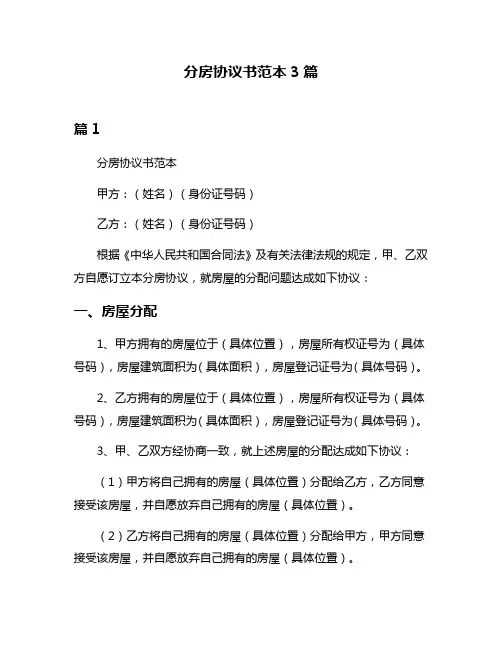 分房协议书范本 3 篇

篇 1

分房协议书范本

甲方：（姓名）（身份证号码）

乙方：（姓名）（身份证号码）

根据《中华人民共和国合同法》及有关法律法规的规定，甲、乙双方自愿订立本分房协议，就房屋的分配问题达成如下协议：

一、房屋分配

1、甲方拥有的房屋位于（具体位置），房屋所有权证号为（具体号码），房屋建筑面积为（具体面积），房屋登记证号为（具体号码）。

2、乙方拥有的房屋位于（具体位置），房屋所有权证号为（具体号码），房屋建筑面积为（具体面积），房屋登记证号为（具体号码）。

3、甲、乙双方经协商一致，就上述房屋的分配达成如下协议：

（1）甲方将自己拥有的房屋（具体位置）分配给乙方，乙方同意接受该房屋，并自愿放弃自己拥有的房屋（具体位置）。

（2）乙方将自己拥有的房屋（具体位置）分配给甲方，甲方同意接受该房屋，并自愿放弃自己拥有的房屋（具体位置）。